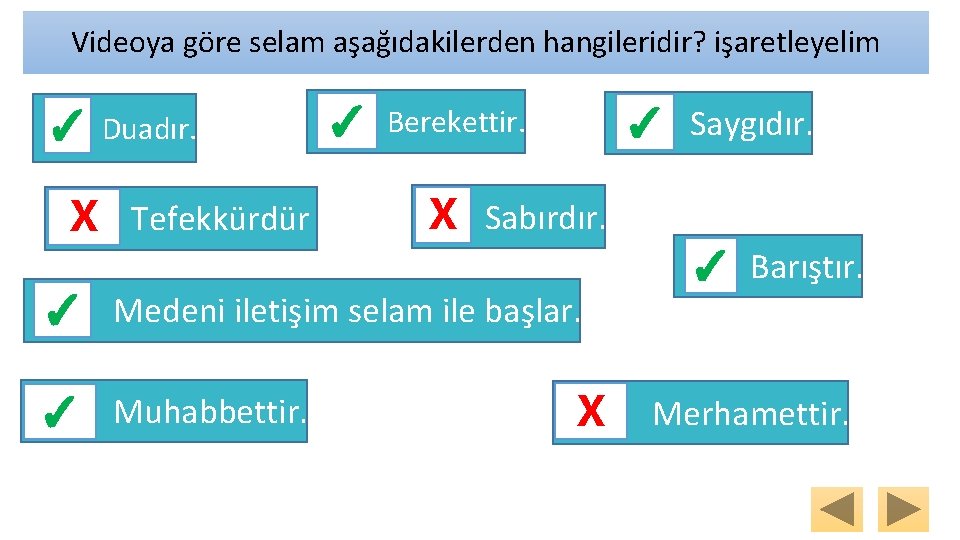 Videoya göre selam aşağıdakilerden hangileridir? işaretleyelim

✓ Duadır.

✓ Berekettir.

✓ Saygıdır.

X Tefekkürdür

X Sabırdır.

✓ Barıştır.

✓ Medeni iletişim selam ile başlar.

✓ Muhabbettir.

X Merhamettir.